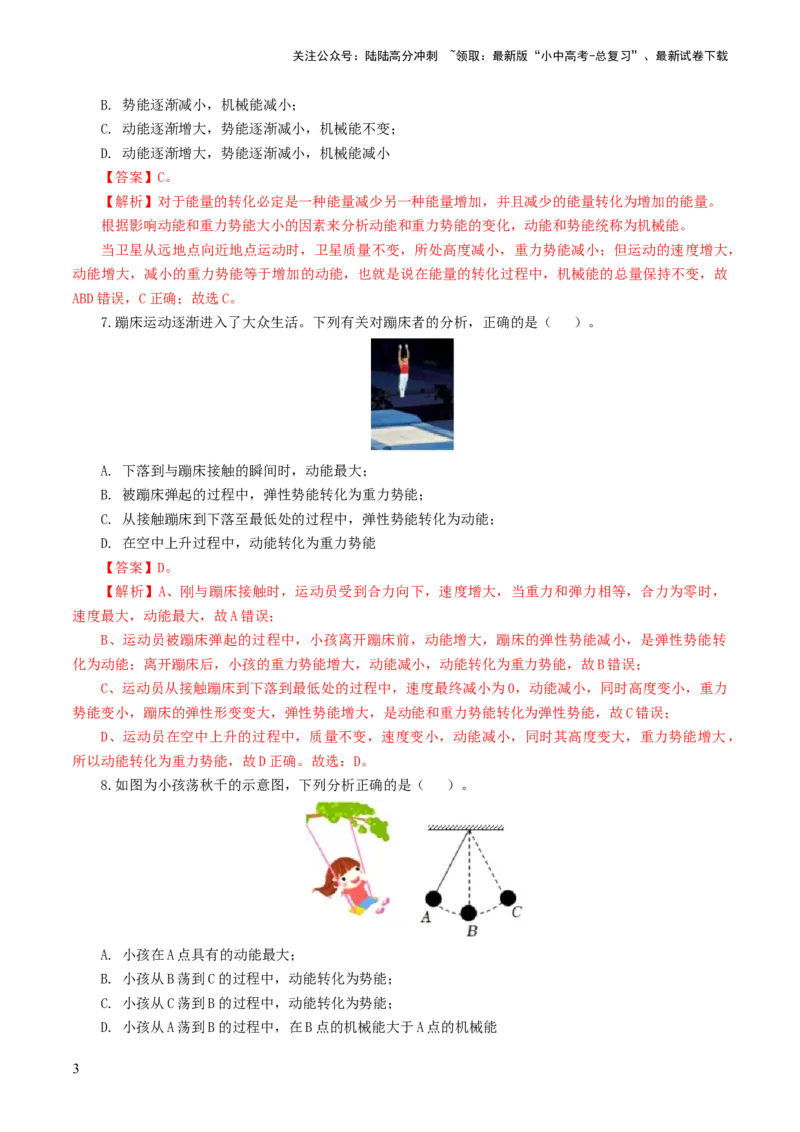 关注公众号：陆陆高分冲刺 ~领取：最新版“小中高考-总复习”、最新试卷下载

B. 势能逐渐减小，机械能减小；

C. 动能逐渐增大，势能逐渐减小，机械能不变；

D. 动能逐渐增大，势能逐渐减小，机械能减小

【答案】C。

【解析】对于能量的转化必定是一种能量减少另一种能量增加，并且减少的能量转化为增加的能量。

根据影响动能和重力势能大小的因素来分析动能和重力势能的变化，动能和势能统称为机械能。

当卫星从远地点向近地点运动时，卫星质量不变，所处高度减小，重力势能减小；但运动的速度增大，动能增大，减小的重力势能等于增加的动能，也就是说在能量的转化过程中，机械能的总量保持不变，故ABD错误，C正确；故选C。

7.蹦床运动逐渐进入了大众生活。下列有关对蹦床者的分析，正确的是（ ）。

A. 下落到与蹦床接触的瞬间时，动能最大；

B. 被蹦床弹起的过程中，弹性势能转化为重力势能；

C. 从接触蹦床到下落至最低处的过程中，弹性势能转化为动能；

D. 在空中上升过程中，动能转化为重力势能

【答案】D。

【解析】A、刚与蹦床接触时，运动员受到合力向下，速度增大，当重力和弹力相等，合力为零时，速度最大，动能最大，故A错误；

B、运动员被蹦床弹起的过程中，小孩离开蹦床前，动能增大，蹦床的弹性势能减小，是弹性势能转化为动能；离开蹦床后，小孩的重力势能增大，动能减小，动能转化为重力势能，故B错误；

C、运动员从接触蹦床到下落到最低处的过程中，速度最终减小为0，动能减小，同时高度变小，重力势能变小，蹦床的弹性形变变大，弹性势能增大，是动能和重力势能转化为弹性势能，故C错误；

D、运动员在空中上升的过程中，质量不变，速度变小，动能减小，同时其高度变大，重力势能增大，所以动能转化为重力势能，故D正确。故选：D。

8.如图为小孩荡秋千的示意图，下列分析正确的是（ ）。

A
B
C

A. 小孩在A点具有的动能最大；

B. 小孩从B荡到C的过程中，动能转化为势能；

C. 小孩从C荡到B的过程中，动能转化为势能；

D. 小孩从A荡到B的过程中，在B点的机械能大于A点的机械能

3